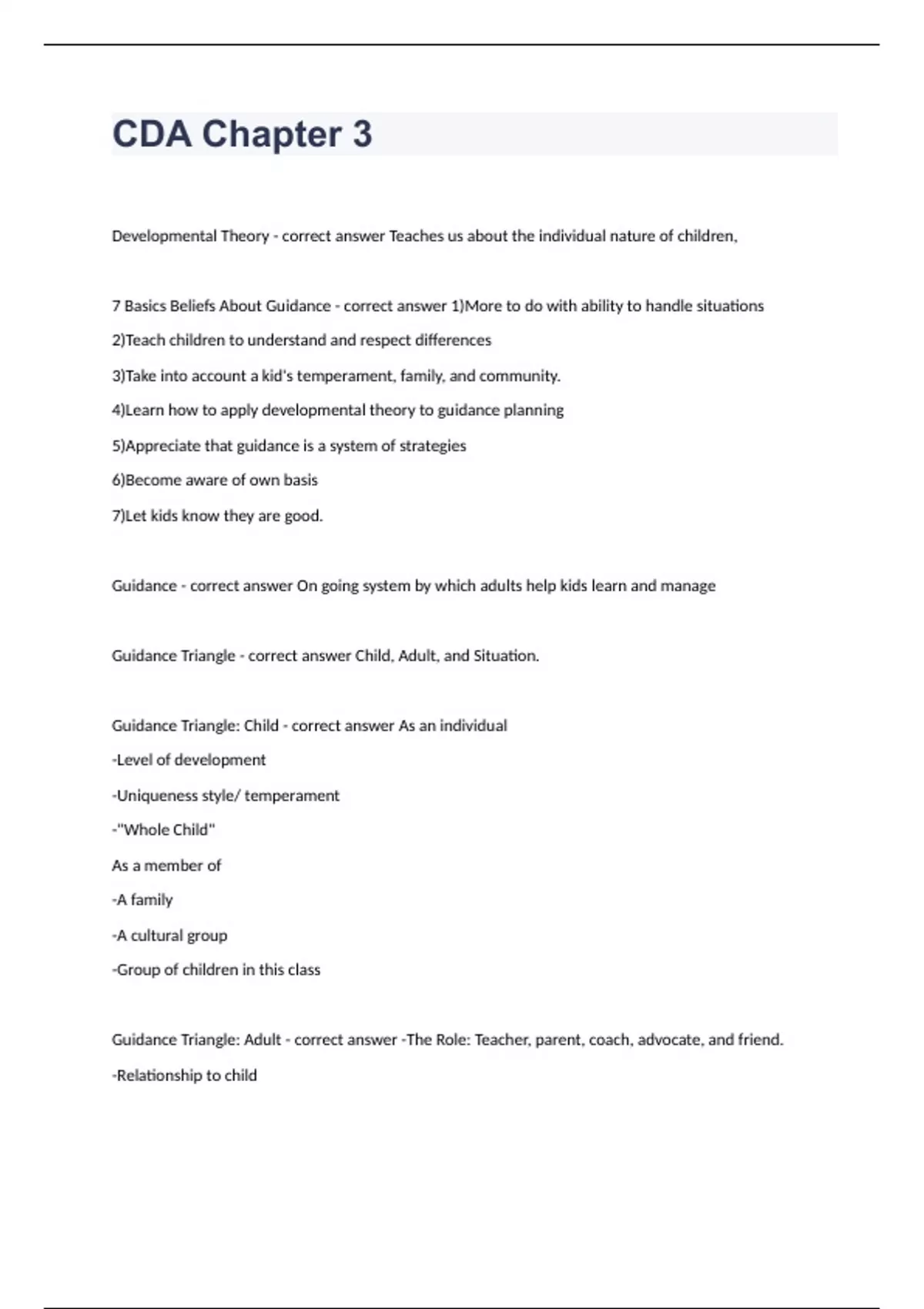 CDA Chapter 3

Developmental Theory - correct answer Teaches us about the individual nature of children,

7 Basics Beliefs About Guidance - correct answer 1)More to do with ability to handle situations

2)Teach children to understand and respect differences

3)Take into account a kid's temperament, family, and community.

4)Learn how to apply developmental theory to guidance planning

5)Appreciate that guidance is a system of strategies

6)Become aware of own basis

7)Let kids know they are good.

Guidance - correct answer On going system by which adults help kids learn and manage

Guidance Triangle - correct answer Child, Adult, and Situation.

Guidance Triangle: Child - correct answer As an individual

-Level of development

-Uniqueness style/ temperament

-"Whole Child"

As a member of

-A family

-A cultural group

-Group of children in this class

Guidance Triangle: Adult - correct answer -The Role: Teacher, parent, coach, advocate, and friend.

-Relationship to child